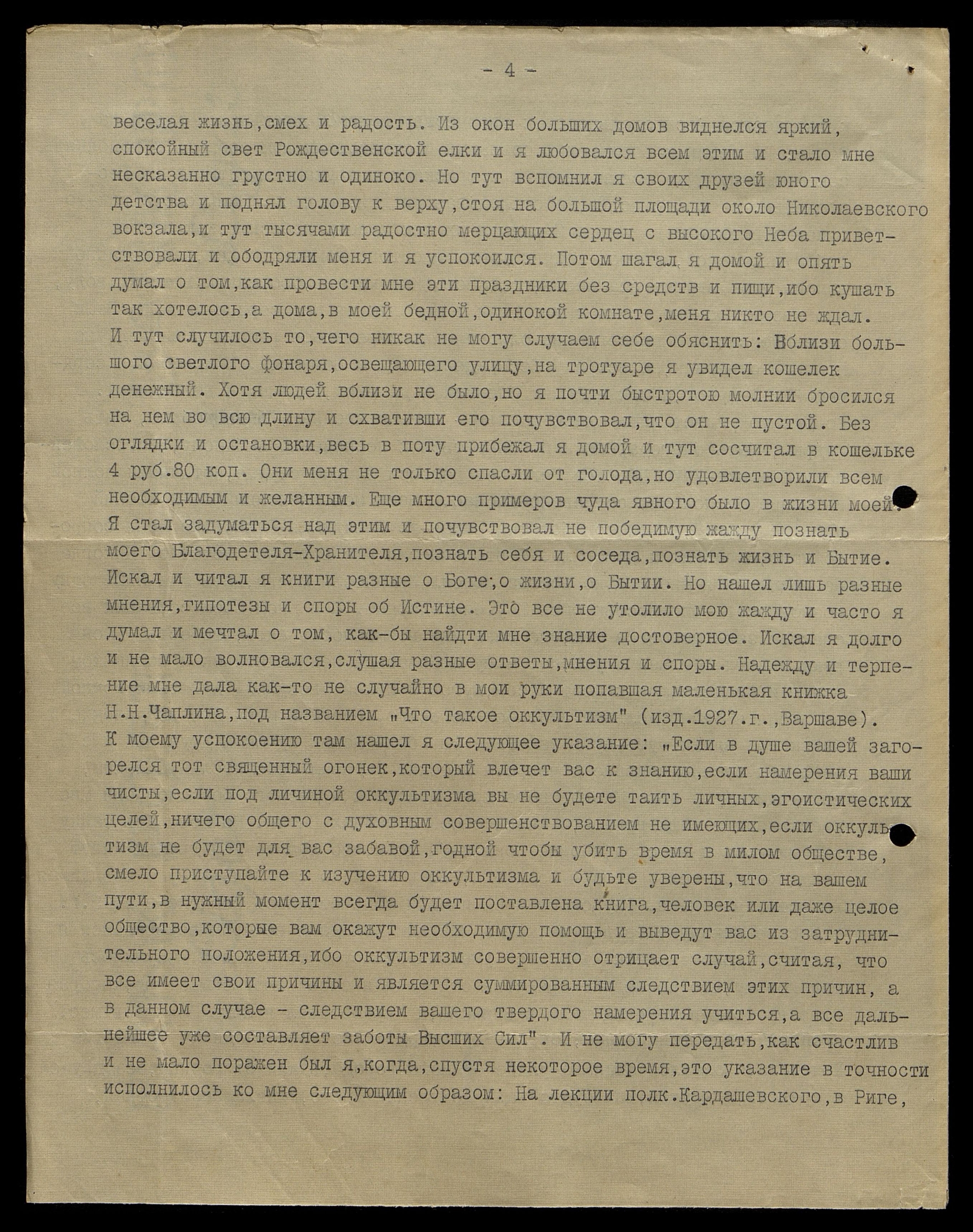 - 4 -

веселая жизнь,смех и радость. Из окон больших домов виднелся яркий, спокойный свет Рождественской елки и я любовался всем этим и стало мне несказанно грустно и одиноко. Но тут вспомнил я своих друзей юного детства и поднял голову к верху,стоя на большой площади около Николаевского вокзала,и тут тысячами радостно мерцающих сердец с высокого Неба приветствовали и ободряли меня и я успокоился. Потом шагал я домой и опять думал о том,как провести мне эти праздники без средств и пищи,ибо кушать так хотелось,а дома,в моей бедной,одинокой комнате,меня никто не ждал. И тут случилось то,чего никак не могу случаем себе обяснить: Вблизи большого светлого фонаря,освещающего улицу,на тротуаре я увидел кошелек денежный. Хотя людей вблизи не было,но я почти быстротою молнии бросился на нем во всю длину и схвативши его почувствовал,что он не пустой. Без оглядки и остановки,весь в поту прибежал я домой и тут сосчитал в кошельке 4 руб.80 коп. Они меня не только спасли от голода,но удовлетворили всем необходимым и желанным. Еще много примеров чуда явного было в жизни моей. Я стал задуматься над этим и почувствовал не победимую жажду познать моего Благодетеля-Хранителя,познать себя и соседа,познать жизнь и Бытие. Искал и читал я книги разные о Боге,о жизни,о Бытии. Но нашел лишь разные мнения,гипотезы и споры об Истине. Это все не утолило мою жажду и часто я думал и мечтал о том, как-бы найдти мне знание достоверное. Искал я долго и не мало волновался,слушая разные ответы,мнения и споры. Надежду и терпение мне дала как-то не случайно в мои руки попавшая маленькая книжка Н.Н.Чаплина,под названием „Что такое оккультизм" (изд.1927.г.,Варшаве). К моему успокоению там нашел я следующее указание: „Если в душе вашей загорелся тот священный огонек,который влечет вас к знанию,если намерения ваши чисты,если под личиной оккультизма вы не будете таить личных,эгоистических целей,ничего общего с духовным совершенствованием не имеющих,если оккультизм не будет для вас забавой,годной чтобы убить время в милом обществе, смело приступайте к изучению оккультизма и будьте уверены,что на вашем пути,в нужный момент всегда будет поставлена книга,человек или даже целое общество,которые вам окажут необходимую помощь и выведут вас из затруднительного положения,ибо оккультизм совершенно отрицает случай,считая, что все имеет свои причины и является суммированным следствием этих причин, а в данном случае - следствием вашего твердого намерения учиться,а все дальнейшее уже составляет заботы Высших Сил". И не могу передать,как счастлив и не мало поражен был я,когда,спустя некоторое время,это указание в точности исполнилось ко мне следующим образом: На лекции полк.Кардашевского,в Риге,